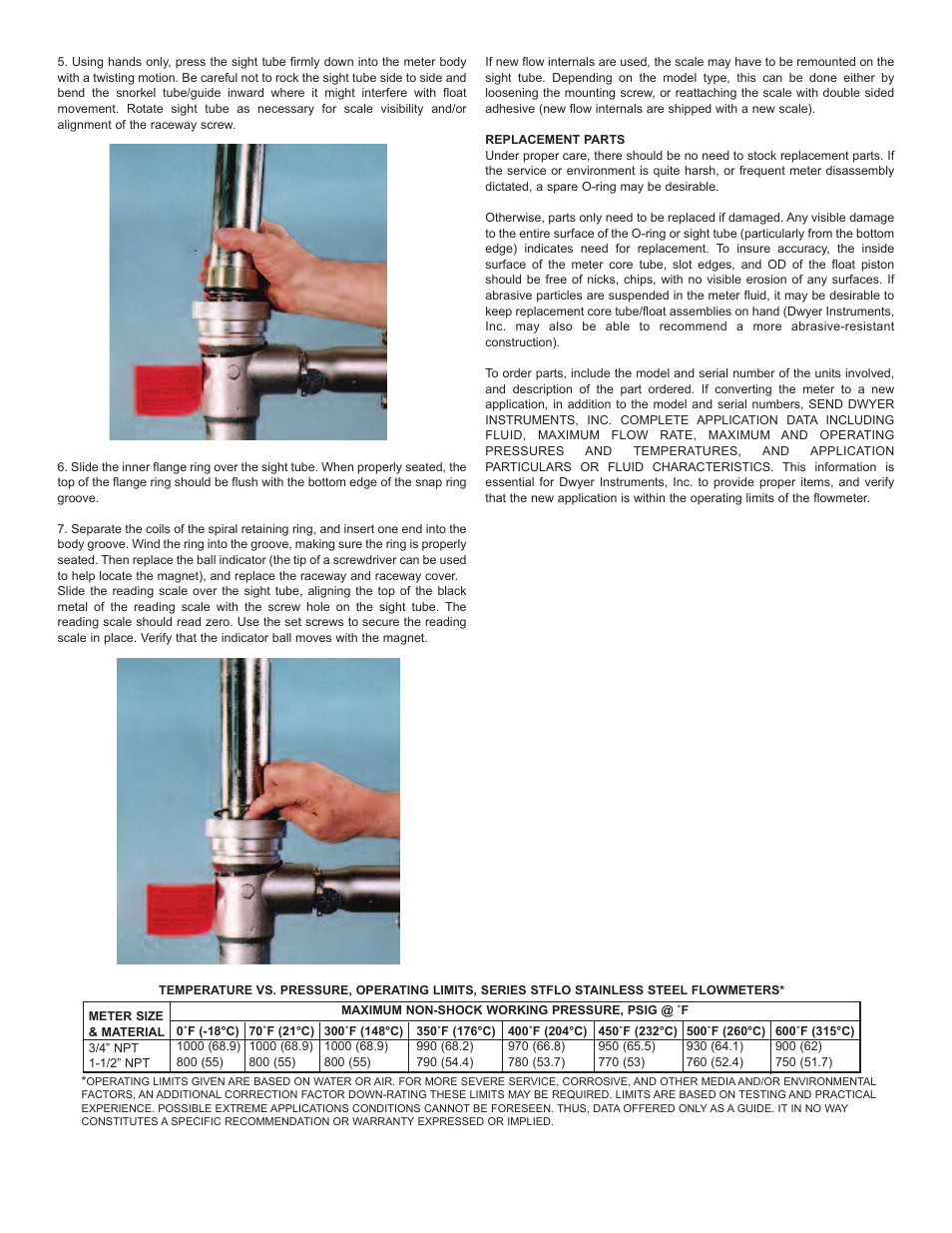 5. Using hands only, press the sight tube firmly down into the meter body with a twisting motion. Be careful not to rock the sight tube side to side and bend the snorkel tube/guide inward where it might interfere with float movement. Rotate sight tube as necessary for scale visibility and/or alignment of the raceway screw.

6. Slide the inner flange ring over the sight tube. When properly seated, the top of the flange ring should be flush with the bottom edge of the snap ring groove.

7. Separate the coils of the spiral retaining ring, and insert one end into the body groove. Wind the ring into the groove, making sure the ring is properly seated. Then replace the ball indicator (the tip of a screwdriver can be used to help locate the magnet), and replace the raceway and raceway cover. Slide the reading scale over the sight tube, aligning the top of the black metal of the reading scale with the screw hole on the sight tube. The reading scale should read zero. Use the set screws to secure the reading scale in place. Verify that the indicator ball moves with the magnet.

If new flow internals are used, the scale may have to be remounted on the sight tube. Depending on the model type, this can be done either by loosening the mounting screw, or reattaching the scale with double sided adhesive (new flow internals are shipped with a new scale).

REPLACEMENT PARTS
Under proper care, there should be no need to stock replacement parts. If the service or environment is quite harsh, or frequent meter disassembly dictated, a spare O-ring may be desirable.

Otherwise, parts only need to be replaced if damaged. Any visible damage to the entire surface of the O-ring or sight tube (particularly from the bottom edge) indicates need for replacement. To insure accuracy, the inside surface of the meter core tube, slot edges, and OD of the float piston should be free of nicks, chips, with no visible erosion of any surfaces. If abrasive particles are suspended in the meter fluid, it may be desirable to keep replacement core tube/float assemblies on hand (Dwyer Instruments, Inc. may also be able to recommend a more abrasive-resistant construction).

To order parts, include the model and serial number of the units involved, and description of the part ordered. If converting the meter to a new application, in addition to the model and serial numbers, SEND DWYER INSTRUMENTS, INC. COMPLETE APPLICATION DATA INCLUDING FLUID, MAXIMUM FLOW RATE, MAXIMUM AND OPERATING PRESSURES AND TEMPERATURES, AND APPLICATION PARTICULARS OR FLUID CHARACTERISTICS. This information is essential for Dwyer Instruments, Inc. to provide proper items, and verify that the new application is within the operating limits of the flowmeter.

TEMPERATURE VS. PRESSURE, OPERATING LIMITS, SERIES STFLO STAINLESS STEEL FLOWMETERS*

| METER SIZE & MATERIAL | MAXIMUM NON-SHOCK WORKING PRESSURE, PSIG @ ˚F | | | | | | | |
|---|---|---|---|---|---|---|---|---|
| | 0˚F (-18°C) | 70˚F (21°C) | 300˚F (148°C) | 350˚F (176°C) | 400˚F (204°C) | 450˚F (232°C) | 500˚F (260°C) | 600˚F (315°C) |
| 3/4" NPT | 1000 (68.9) | 1000 (68.9) | 1000 (68.9) | 990 (68.2) | 970 (66.8) | 950 (65.5) | 930 (64.1) | 900 (62) |
| 1-1/2" NPT | 800 (55) | 800 (55) | 800 (55) | 790 (54.4) | 780 (53.7) | 770 (53) | 760 (52.4) | 750 (51.7) |

*OPERATING LIMITS GIVEN ARE BASED ON WATER OR AIR. FOR MORE SEVERE SERVICE, CORROSIVE, AND OTHER MEDIA AND/OR ENVIRONMENTAL FACTORS, AN ADDITIONAL CORRECTION FACTOR DOWN-RATING THESE LIMITS MAY BE REQUIRED. LIMITS ARE BASED ON TESTING AND PRACTICAL EXPERIENCE. POSSIBLE EXTREME APPLICATIONS CONDITIONS CANNOT BE FORESEEN. THUS, DATA OFFERED ONLY AS A GUIDE. IT IN NO WAY CONSTITUTES A SPECIFIC RECOMMENDATION OR WARRANTY EXPRESSED OR IMPLIED.